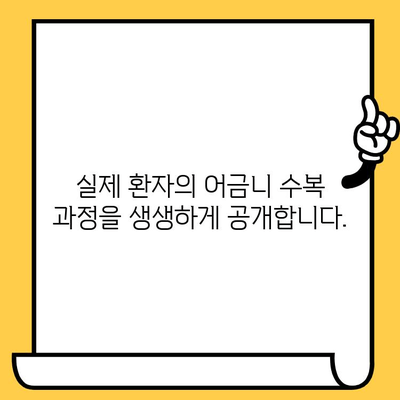 실제 환자의 어금니 수복 과정을 생생하게 공개합니다.